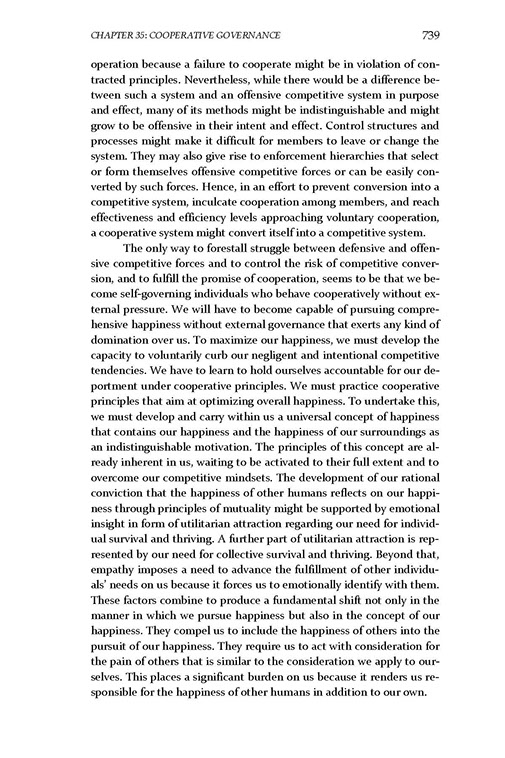 CHAPTER 35: COOPERATIVE GOVERNANCE 739

operation because a failure to cooperate might be in violation of contracted principles. Nevertheless, while there would be a difference between such a system and an offensive competitive system in purpose and effect, many of its methods might be indistinguishable and might grow to be offensive in their intent and effect. Control structures and processes might make it difficult for members to leave or change the system. They may also give rise to enforcement hierarchies that select or form themselves offensive competitive forces or can be easily converted by such forces. Hence, in an effort to prevent conversion into a competitive system, inculcate cooperation among members, and reach effectiveness and efficiency levels approaching voluntary cooperation, a cooperative system might convert itself into a competitive system.

The only way to forestall struggle between defensive and offensive competitive forces and to control the risk of competitive conversion, and to fulfill the promise of cooperation, seems to be that we become self-governing individuals who behave cooperatively without external pressure. We will have to become capable of pursuing comprehensive happiness without external governance that exerts any kind of domination over us. To maximize our happiness, we must develop the capacity to voluntarily curb our negligent and intentional competitive tendencies. We have to learn to hold ourselves accountable for our deportment under cooperative principles. We must practice cooperative principles that aim at optimizing overall happiness. To undertake this, we must develop and carry within us a universal concept of happiness that contains our happiness and the happiness of our surroundings as an indistinguishable motivation. The principles of this concept are already inherent in us, waiting to be activated to their full extent and to overcome our competitive mindsets. The development of our rational conviction that the happiness of other humans reflects on our happiness through principles of mutuality might be supported by emotional insight in form of utilitarian attraction regarding our need for individual survival and thriving. A further part of utilitarian attraction is represented by our need for collective survival and thriving. Beyond that, empathy imposes a need to advance the fulfillment of other individuals' needs on us because it forces us to emotionally identify with them. These factors combine to produce a fundamental shift not only in the manner in which we pursue happiness but also in the concept of our happiness. They compel us to include the happiness of others into the pursuit of our happiness. They require us to act with consideration for the pain of others that is similar to the consideration we apply to ourselves. This places a significant burden on us because it renders us responsible for the happiness of other humans in addition to our own.